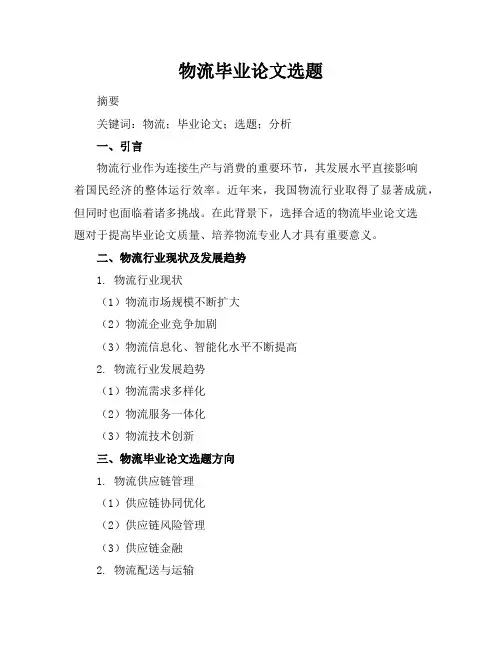 物流毕业论文选题

摘要

关键词：物流；毕业论文；选题；分析

一、引言

物流行业作为连接生产与消费的重要环节，其发展水平直接影响着国民经济的整体运行效率。近年来，我国物流行业取得了显著成就，但同时也面临着诸多挑战。在此背景下，选择合适的物流毕业论文选题对于提高毕业论文质量、培养物流专业人才具有重要意义。

二、物流行业现状及发展趋势

1. 物流行业现状

（1）物流市场规模不断扩大

（2）物流企业竞争加剧

（3）物流信息化、智能化水平不断提高

2. 物流行业发展趋势

（1）物流需求多样化

（2）物流服务一体化

（3）物流技术创新

三、物流毕业论文选题方向

1. 物流供应链管理

（1）供应链协同优化

（2）供应链风险管理

（3）供应链金融

2. 物流配送与运输